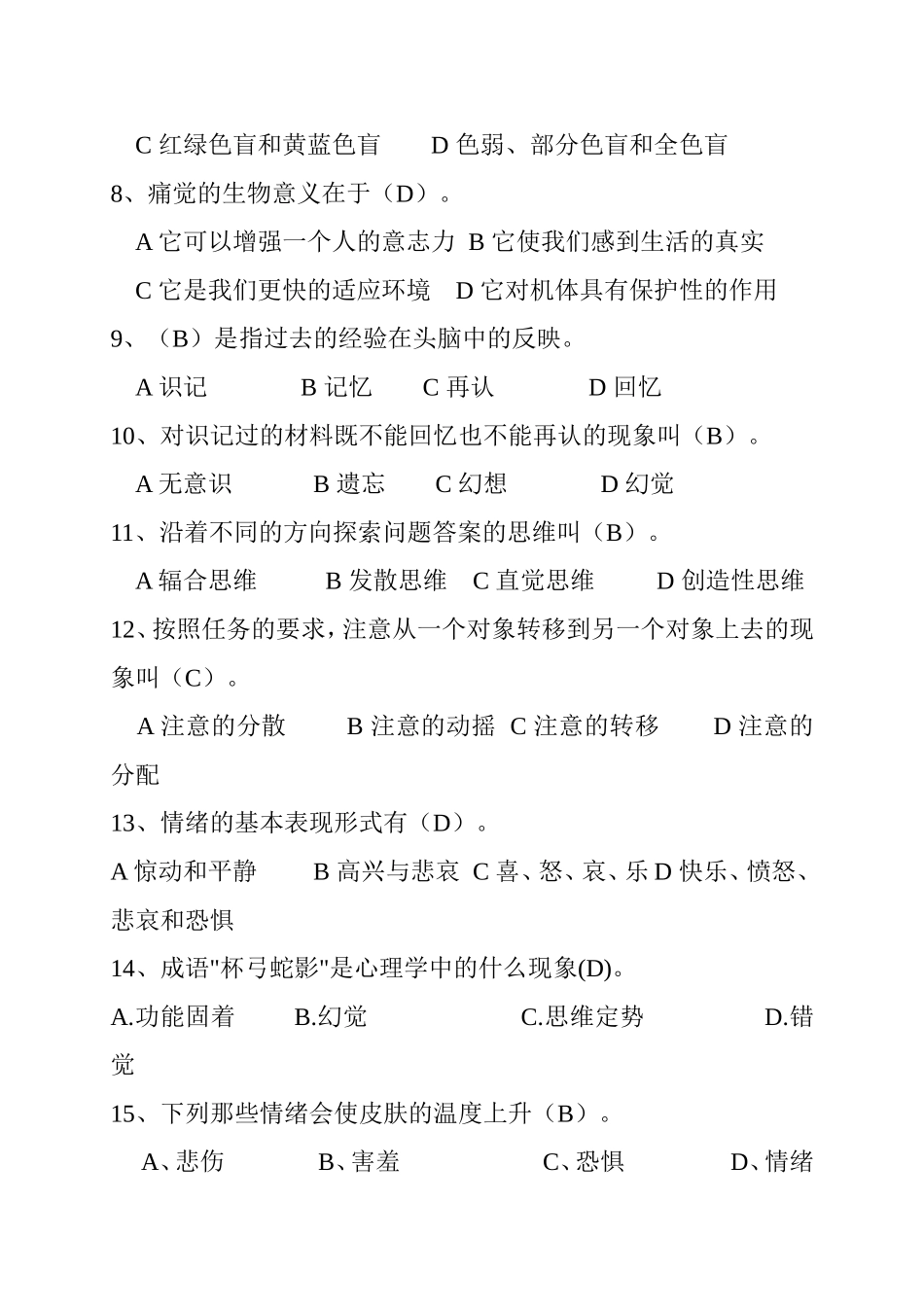 C 红绿色盲和黄蓝色盲　　D 色弱、部分色盲和全色盲

8、痛觉的生物意义在于（D）。

A 它可以增强一个人的意志力　B 它使我们感到生活的真实

C 它是我们更快的适应环境　D 它对机体具有保护性的作用

9、（B）是指过去的经验在头脑中的反映。

A 识记　　B 记忆　　C 再认　　D 回忆

10、对识记过的材料既不能回忆也不能再认的现象叫（B）。

A 无意识　　B 遗忘　　C 幻想　　D 幻觉

11、沿着不同的方向探索问题答案的思维叫（B）。

A 辐合思维　　B 发散思维　C 直觉思维　　D 创造性思维

12、按照任务的要求，注意从一个对象转移到另一个对象上去的现象叫（C）。

A 注意的分散　　B 注意的动摇　C 注意的转移　　D 注意的分配

13、情绪的基本表现形式有（D）。

A 惊动和平静　　B 高兴与悲哀　C 喜、怒、哀、乐 D 快乐、愤怒、悲哀和恐惧

14、成语"杯弓蛇影"是心理学中的什么现象(D)。

A.功能固着　　B.幻觉　　C.思维定势　　D.错觉

15、下列那些情绪会使皮肤的温度上升（B）。

A、悲伤　　B、害羞　　C、恐惧　　D、情绪